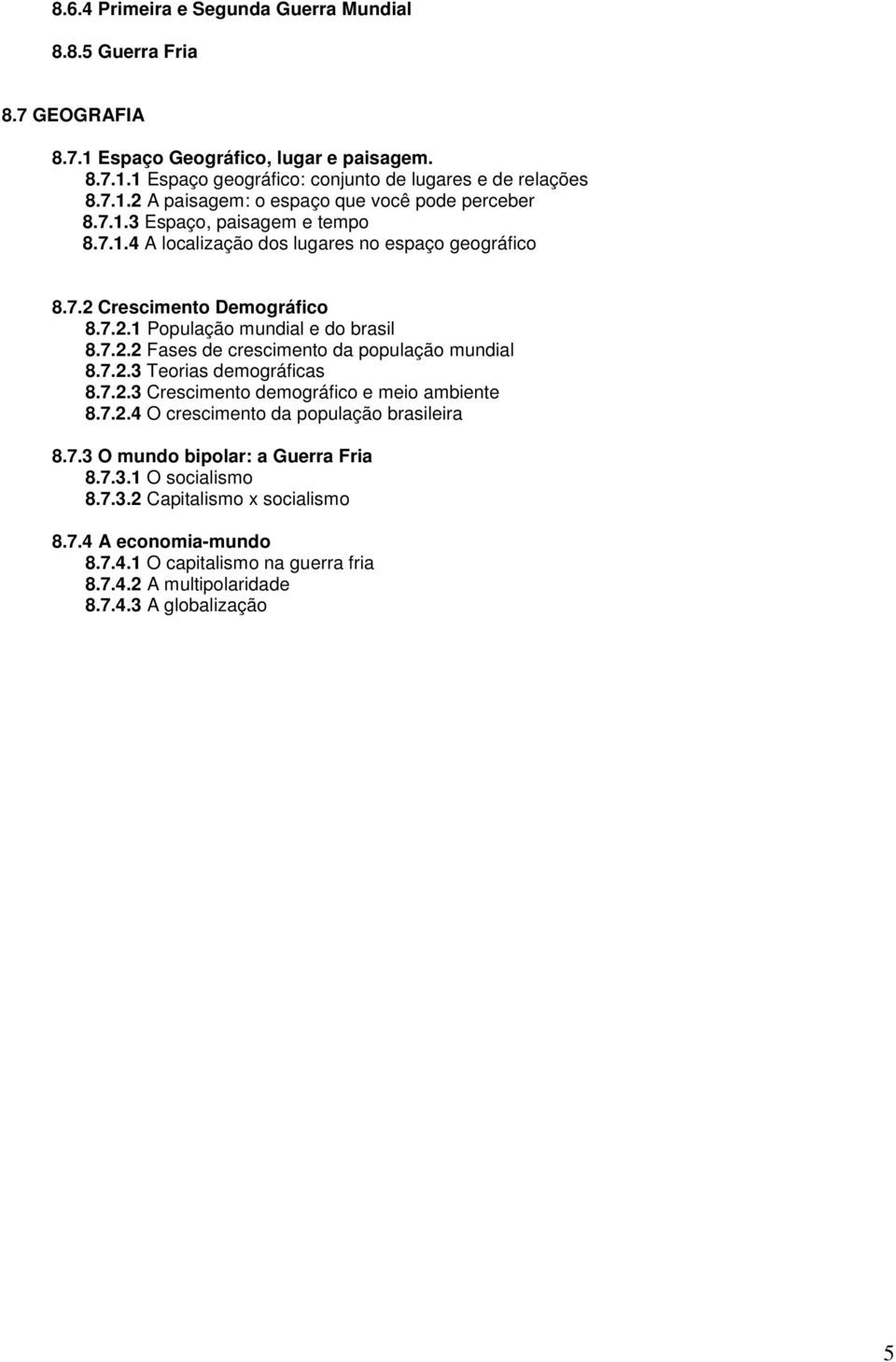 8.6.4 Primeira e Segunda Guerra Mundial

8.8.5 Guerra Fria

8.7 GEOGRAFIA

8.7.1 Espaço Geográfico, lugar e paisagem.
8.7.1.1 Espaço geográfico: conjunto de lugares e de relações
8.7.1.2 A paisagem: o espaço que você pode perceber
8.7.1.3 Espaço, paisagem e tempo
8.7.1.4 A localização dos lugares no espaço geográfico

8.7.2 Crescimento Demográfico
8.7.2.1 População mundial e do brasil
8.7.2.2 Fases de crescimento da população mundial
8.7.2.3 Teorias demográficas
8.7.2.3 Crescimento demográfico e meio ambiente
8.7.2.4 O crescimento da população brasileira

8.7.3 O mundo bipolar: a Guerra Fria
8.7.3.1 O socialismo
8.7.3.2 Capitalismo x socialismo

8.7.4 A economia-mundo
8.7.4.1 O capitalismo na guerra fria
8.7.4.2 A multipolaridade
8.7.4.3 A globalização

5